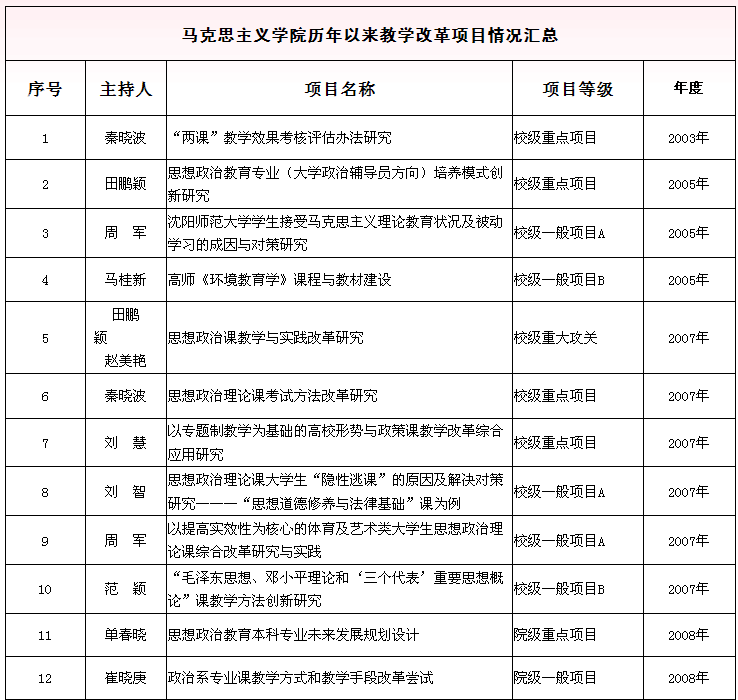 马克思主义学院历年以来教学改革项目情况汇总

| 序号 | 主持人 | 项目名称 | 项目等级 | 年度 |
|---|---|---|---|---|
| 1 | 秦晓波 | “两课”教学效果考核评估办法研究 | 校级重点项目 | 2003年 |
| 2 | 田鹏颖 | 思想政治教育专业（大学政治辅导员方向）培养模式创新研究 | 校级重点项目 | 2005年 |
| 3 | 周　军 | 沈阳师范大学学生接受马克思主义理论教育状况及被动学习的成因与对策研究 | 校级一般项目A | 2005年 |
| 4 | 马桂新 | 高师《环境教育学》课程与教材建设 | 校级一般项目B | 2005年 |
| 5 | 田鹏颖 赵美艳 | 思想政治课教学与实践改革研究 | 校级重大攻关 | 2007年 |
| 6 | 秦晓波 | 思想政治理论课考试方法改革研究 | 校级重点项目 | 2007年 |
| 7 | 刘　慧 | 以专题制教学为基础的高校形势与政策课教学改革综合应用研究 | 校级重点项目 | 2007年 |
| 8 | 刘　智 | 思想政治理论课大学生“隐性逃课”的原因及解决对策研究———“思想道德修养与法律基础”课为例 | 校级一般项目A | 2007年 |
| 9 | 周　军 | 以提高实效性为核心的体育及艺术类大学生思想政治理论课综合改革研究与实践 | 校级一般项目A | 2007年 |
| 10 | 范　颖 | “毛泽东思想、邓小平理论和‘三个代表’重要思想概论”课教学方法创新研究 | 校级一般项目B | 2007年 |
| 11 | 单春晓 | 思想政治教育本科专业未来发展规划设计 | 院级重点项目 | 2008年 |
| 12 | 崔晓庚 | 政治系专业课教学方式和教学手段改革尝试 | 院级一般项目 | 2008年 |